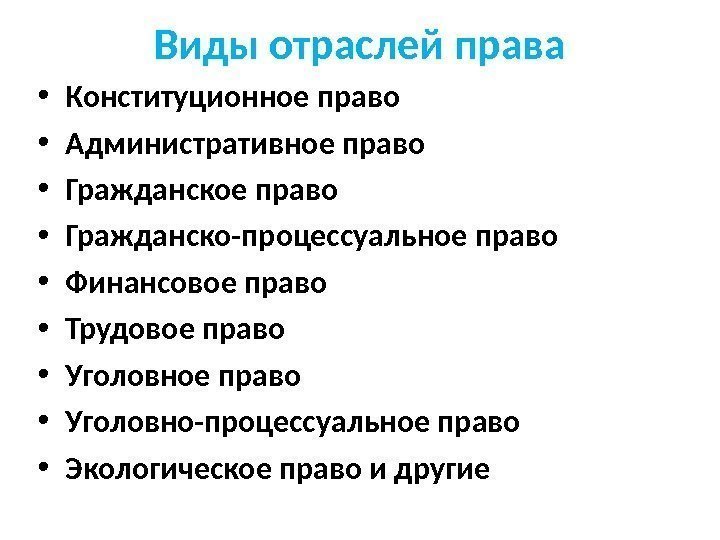 Виды отраслей права

• Конституционное право
• Административное право
• Гражданское право
• Гражданско-процессуальное право
• Финансовое право
• Трудовое право
• Уголовное право
• Уголовно-процессуальное право
• Экологическое право и другие